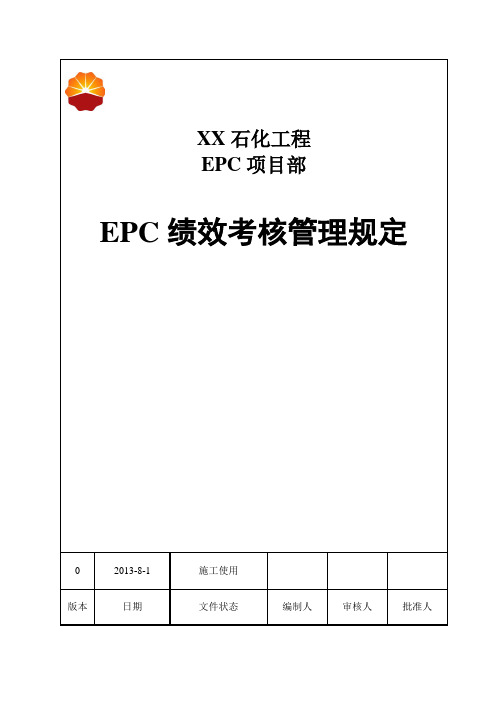 XX 石化工程
EPC 项目部

EPC 绩效考核管理规定

| 0 | 2013-8-1 | 施工使用 | | | |
|---|---|---|---|---|---|
| 版本 | 日期 | 文件状态 | 编制人 | 审核人 | 批准人 |